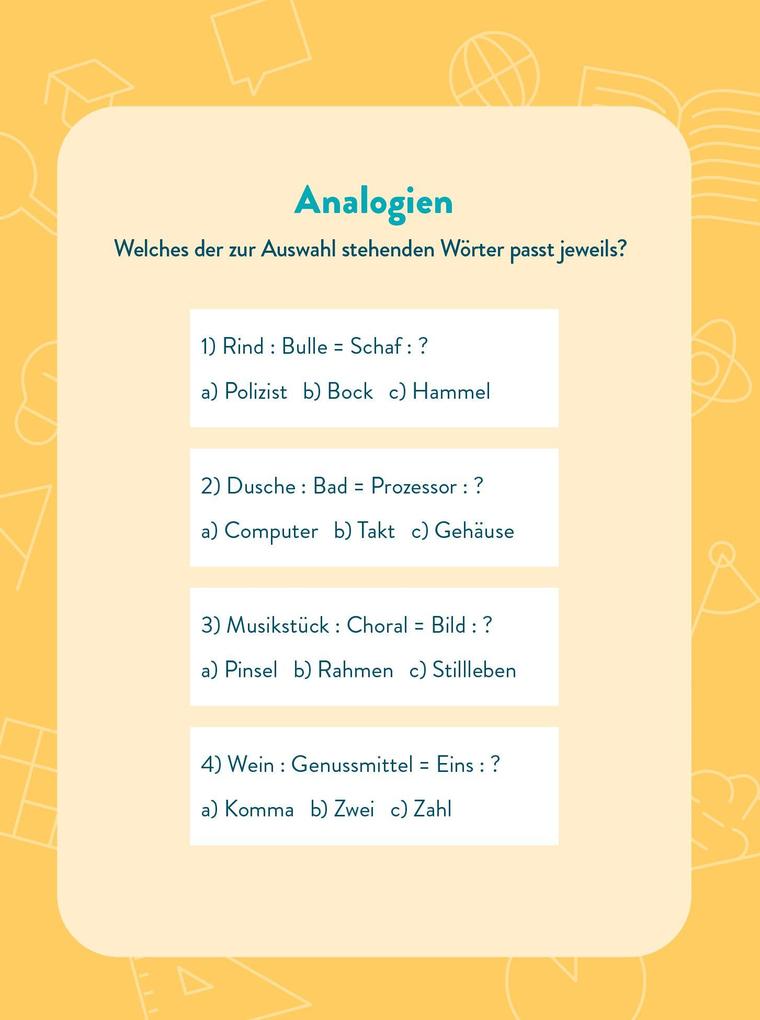 Analogien

Welches der zur Auswahl stehenden Wörter passt jeweils?

1) Rind : Bulle = Schaf : ?

a) Polizist b) Bock c) Hammel

2) Dusche : Bad = Prozessor : ?

a) Computer b) Takt c) Gehäuse

3) Musikstück : Choral = Bild : ?

a) Pinsel b) Rahmen c) Stillleben

4) Wein : Genussmittel = Eins : ?

a) Komma b) Zwei c) Zahl